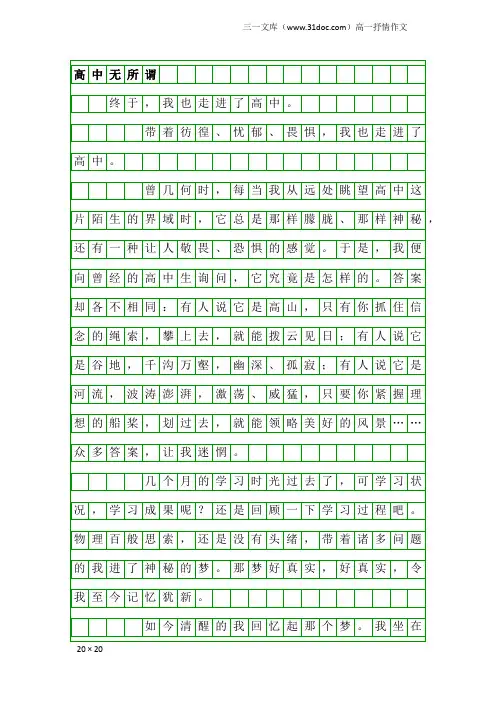 三一文库（www.31doc.com）高一抒情作文

高中无所谓

终于，我也走进了高中。

带着彷徨、忧郁、畏惧，我也走进了高中。

曾几何时，每当我从远处眺望高中这片陌生的界域时，它总是那样朦胧、那样神秘，还有一种让人敬畏、恐惧的感觉。于是，我便向曾经的高中生询问，它究竟是怎样的。答案却各不相同：有人说它是高山，只有你抓住信念的绳索，攀上去，就能拨云见日；有人说它是谷地，千沟万壑，幽深、孤寂；有人说它是河流，波涛澎湃，激荡、威猛，只要你紧握理想的船桨，划过去，就能领略美好的风景……众多答案，让我迷惘。

几个月的学习时光过去了，可学习状况，学习成果呢？还是回顾一下学习过程吧。物理百般思索，还是没有头绪，带着诸多问题的我进了神秘的梦。那梦好真实，好真实，令我至今记忆犹新。

如今清醒的我回忆起那个梦。我坐在

20×20